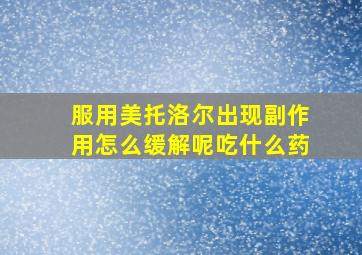 服用美托洛尔出现副作用怎么缓解呢吃什么药